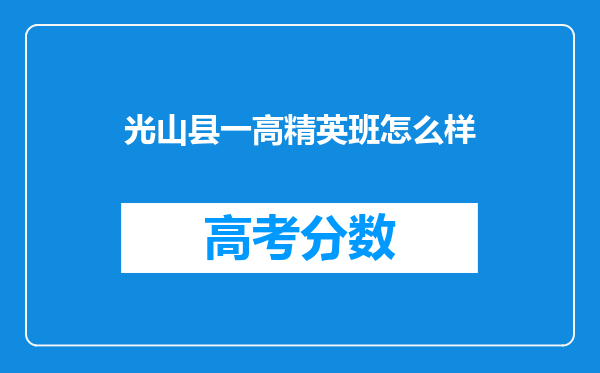 光山县一高精英班怎么样

高考分数